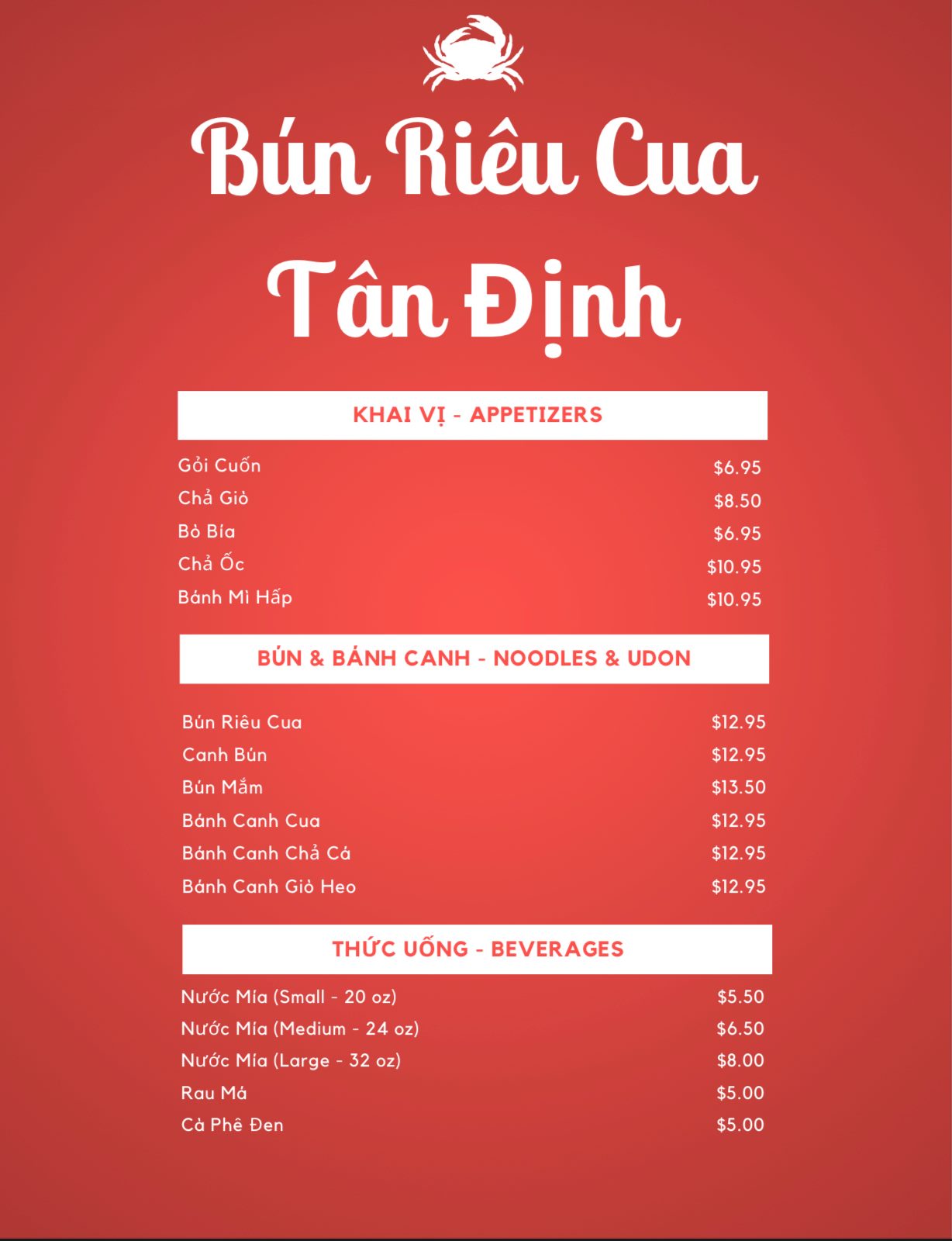 Bún Riêu Cua

Tân Định

KHAI VỊ - APPETIZERS

Gỏi Cuốn $6.95
Chả Giò $8.50
Bò Bía $6.95
Chả Ốc $10.95
Bánh Mì Hấp $10.95

BÚN & BÁNH CANH - NOODLES & UDON

Bún Riêu Cua $12.95
Canh Bún $12.95
Bún Mắm $13.50
Bánh Canh Cua $12.95
Bánh Canh Chả Cá $12.95
Bánh Canh Giò Heo $12.95

THỨC UỐNG - BEVERAGES

Nước Mía (Small - 20 oz) $5.50
Nước Mía (Medium - 24 oz) $6.50
Nước Mía (Large - 32 oz) $8.00
Rau Má $5.00
Cà Phê Đen $5.00